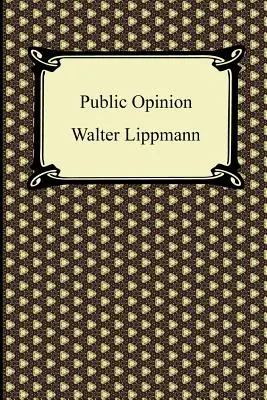 Public Opinion
Walter Lippmann